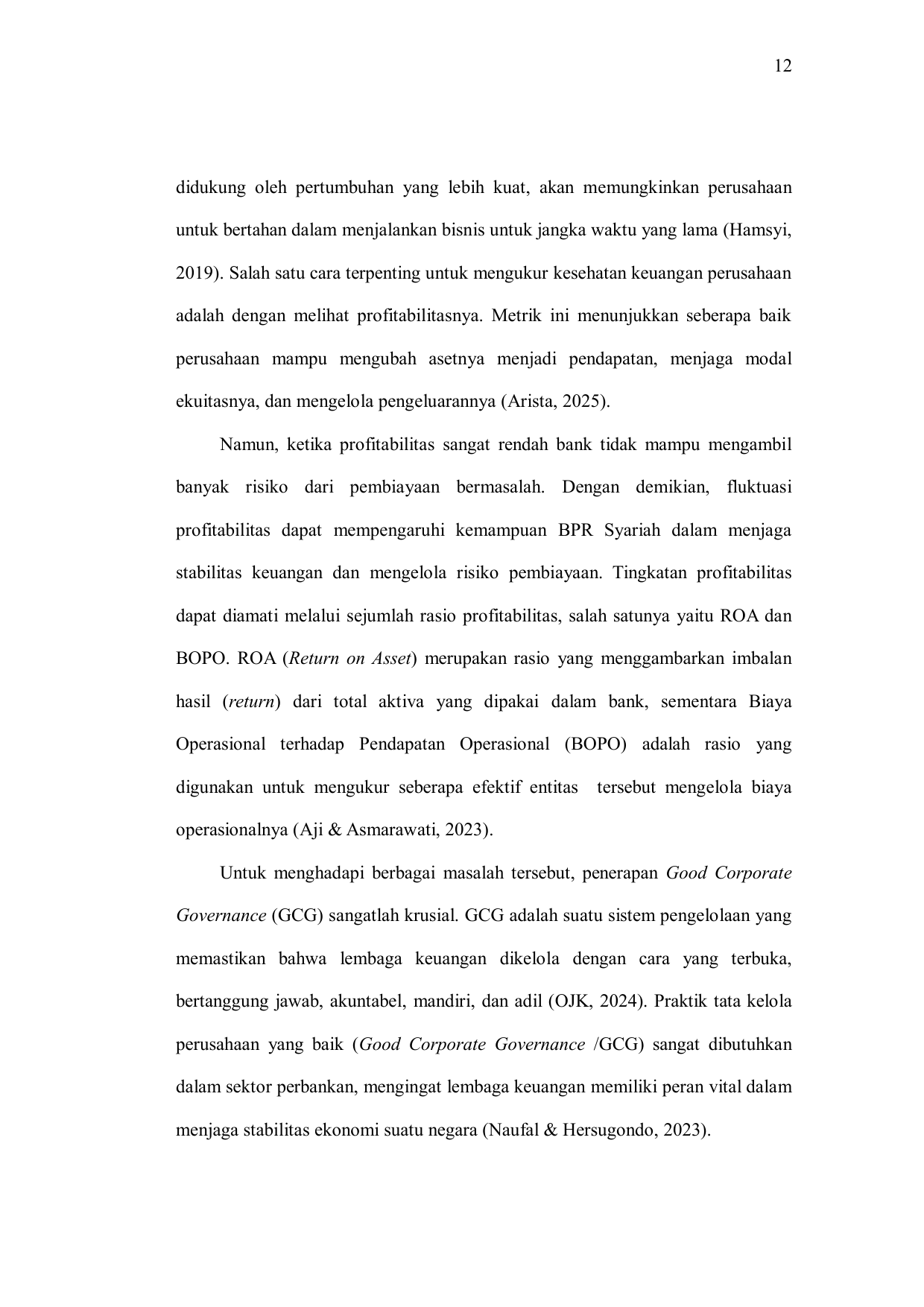 12

didukung oleh pertumbuhan yang lebih kuat, akan memungkinkan perusahaan untuk bertahan dalam menjalankan bisnis untuk jangka waktu yang lama (Hamsyi, 2019). Salah satu cara terpenting untuk mengukur kesehatan keuangan perusahaan adalah dengan melihat profitabilitasnya. Metrik ini menunjukkan seberapa baik perusahaan mampu mengubah asetnya menjadi pendapatan, menjaga modal ekuitasnya, dan mengelola pengeluarannya (Arista, 2025).

Namun, ketika profitabilitas sangat rendah bank tidak mampu mengambil banyak risiko dari pembiayaan bermasalah. Dengan demikian, fluktuasi profitabilitas dapat mempengaruhi kemampuan BPR Syariah dalam menjaga stabilitas keuangan dan mengelola risiko pembiayaan. Tingkatan profitabilitas dapat diamati melalui sejumlah rasio profitabilitas, salah satunya yaitu ROA dan BOPO. ROA (Return on Asset) merupakan rasio yang menggambarkan imbalan hasil (return) dari total aktiva yang dipakai dalam bank, sementara Biaya Operasional terhadap Pendapatan Operasional (BOPO) adalah rasio yang digunakan untuk mengukur seberapa efektif entitas tersebut mengelola biaya operasionalnya (Aji & Asmarawati, 2023).

Untuk menghadapi berbagai masalah tersebut, penerapan Good Corporate Governance (GCG) sangatlah krusial. GCG adalah suatu sistem pengelolaan yang memastikan bahwa lembaga keuangan dikelola dengan cara yang terbuka, bertanggung jawab, akuntabel, mandiri, dan adil (OJK, 2024). Praktik tata kelola perusahaan yang baik (Good Corporate Governance /GCG) sangat dibutuhkan dalam sektor perbankan, mengingat lembaga keuangan memiliki peran vital dalam menjaga stabilitas ekonomi suatu negara (Naufal & Hersugondo, 2023).